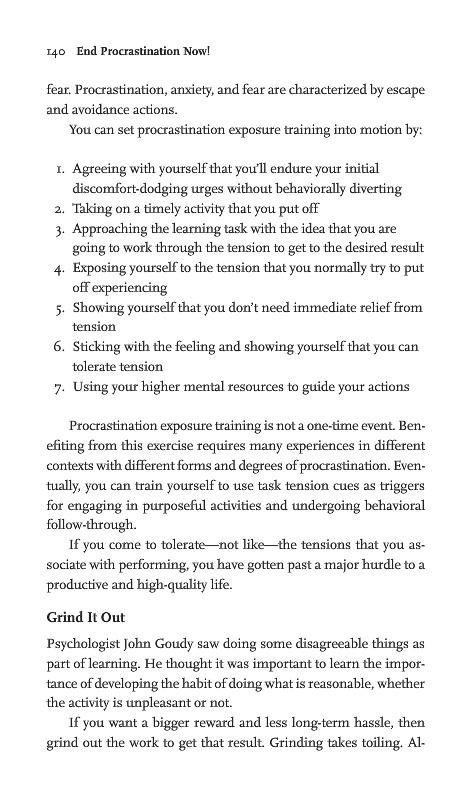 140 End Procrastination Now!

fear. Procrastination, anxiety, and fear are characterized by escape and avoidance actions.

You can set procrastination exposure training into motion by:

1. Agreeing with yourself that you'll endure your initial discomfort-dodging urges without behaviorally diverting
2. Taking on a timely activity that you put off
3. Approaching the learning task with the idea that you are going to work through the tension to get to the desired result
4. Exposing yourself to the tension that you normally try to put off experiencing
5. Showing yourself that you don't need immediate relief from tension
6. Sticking with the feeling and showing yourself that you can tolerate tension
7. Using your higher mental resources to guide your actions

Procrastination exposure training is not a one-time event. Benefiting from this exercise requires many experiences in different contexts with different forms and degrees of procrastination. Eventually, you can train yourself to use task tension cues as triggers for engaging in purposeful activities and undergoing behavioral follow-through.

If you come to tolerate—not like—the tensions that you associate with performing, you have gotten past a major hurdle to a productive and high-quality life.

Grind It Out

Psychologist John Goudy saw doing some disagreeable things as part of learning. He thought it was important to learn the importance of developing the habit of doing what is reasonable, whether the activity is unpleasant or not.

If you want a bigger reward and less long-term hassle, then grind out the work to get that result. Grinding takes toiling. Al-